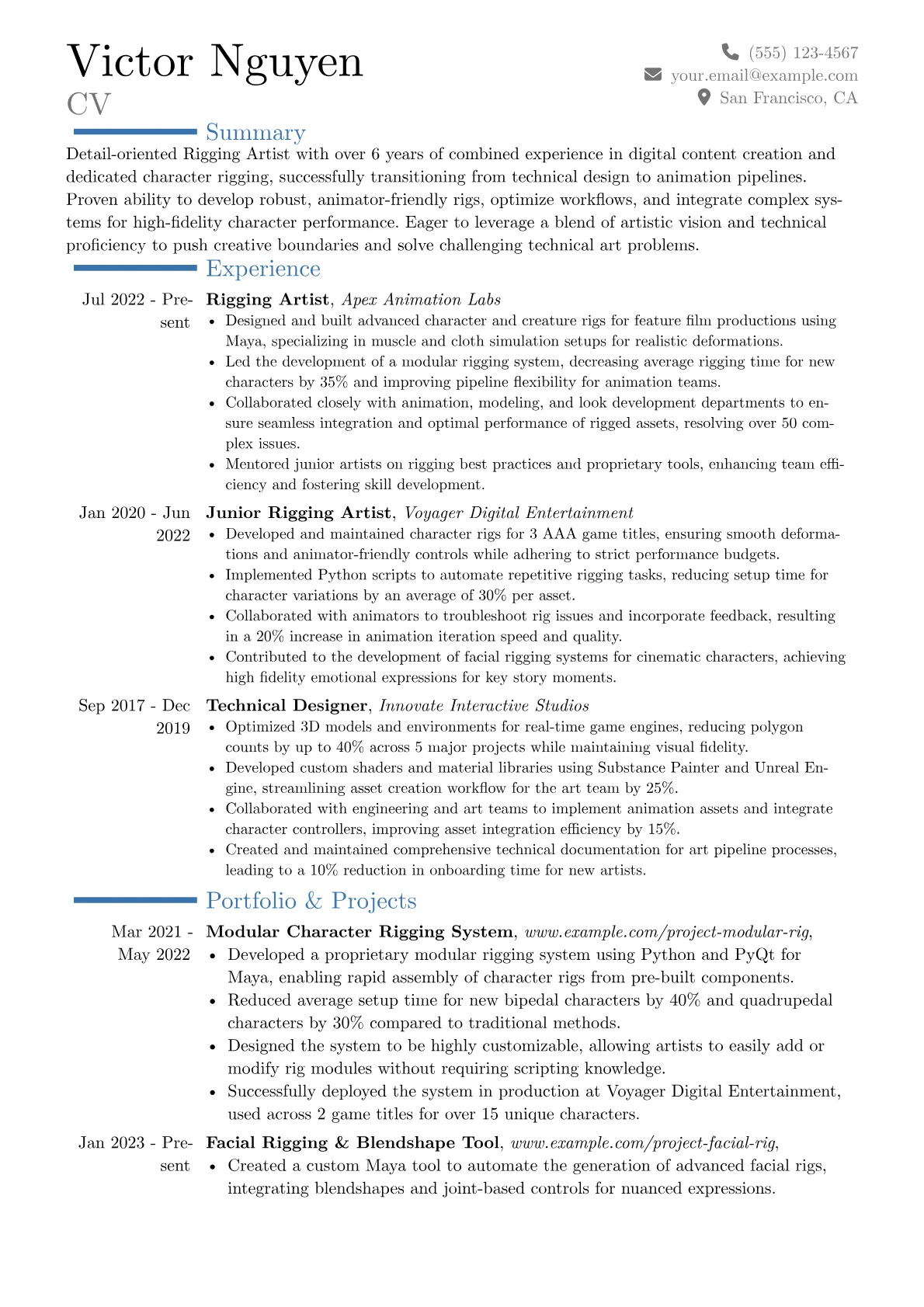 Victor Nguyen
CV

(555) 123-4567
your.email@example.com
San Francisco, CA

Summary

Detail-oriented Rigging Artist with over 6 years of combined experience in digital content creation and dedicated character rigging, successfully transitioning from technical design to animation pipelines. Proven ability to develop robust, animator-friendly rigs, optimize workflows, and integrate complex systems for high-fidelity character performance. Eager to leverage a blend of artistic vision and technical proficiency to push creative boundaries and solve challenging technical art problems.

Experience

Jul 2022 - Present
Rigging Artist, Apex Animation Labs
• Designed and built advanced character and creature rigs for feature film productions using Maya, specializing in muscle and cloth simulation setups for realistic deformations.
• Led the development of a modular rigging system, decreasing average rigging time for new characters by 35% and improving pipeline flexibility for animation teams.
• Collaborated closely with animation, modeling, and look development departments to ensure seamless integration and optimal performance of rigged assets, resolving over 50 complex issues.
• Mentored junior artists on rigging best practices and proprietary tools, enhancing team efficiency and fostering skill development.

Jan 2020 - Jun 2022
Junior Rigging Artist, Voyager Digital Entertainment
• Developed and maintained character rigs for 3 AAA game titles, ensuring smooth deformations and animator-friendly controls while adhering to strict performance budgets.
• Implemented Python scripts to automate repetitive rigging tasks, reducing setup time for character variations by an average of 30% per asset.
• Collaborated with animators to troubleshoot rig issues and incorporate feedback, resulting in a 20% increase in animation iteration speed and quality.
• Contributed to the development of facial rigging systems for cinematic characters, achieving high fidelity emotional expressions for key story moments.

Sep 2017 - Dec 2019
Technical Designer, Innovate Interactive Studios
• Optimized 3D models and environments for real-time game engines, reducing polygon counts by up to 40% across 5 major projects while maintaining visual fidelity.
• Developed custom shaders and material libraries using Substance Painter and Unreal Engine, streamlining asset creation workflow for the art team by 25%.
• Collaborated with engineering and art teams to implement animation assets and integrate character controllers, improving asset integration efficiency by 15%.
• Created and maintained comprehensive technical documentation for art pipeline processes, leading to a 10% reduction in onboarding time for new artists.

Portfolio & Projects

Mar 2021 - May 2022
Modular Character Rigging System, www.example.com/project-modular-rig,
• Developed a proprietary modular rigging system using Python and PyQt for Maya, enabling rapid assembly of character rigs from pre-built components.
• Reduced average setup time for new bipedal characters by 40% and quadrupedal characters by 30% compared to traditional methods.
• Designed the system to be highly customizable, allowing artists to easily add or modify rig modules without requiring scripting knowledge.
• Successfully deployed the system in production at Voyager Digital Entertainment, used across 2 game titles for over 15 unique characters.

Jan 2023 - Present
Facial Rigging & Blendshape Tool, www.example.com/project-facial-rig,
• Created a custom Maya tool to automate the generation of advanced facial rigs, integrating blendshapes and joint-based controls for nuanced expressions.